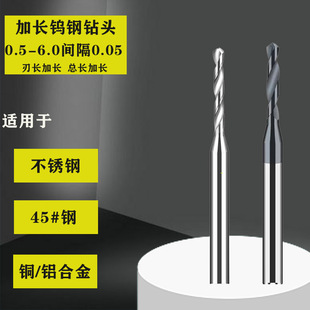 加长钨钢钻头
0.5-6.0间隔0.05
刃长加长 总长加长

适用于

不锈钢

45#钢

铜/铝合金